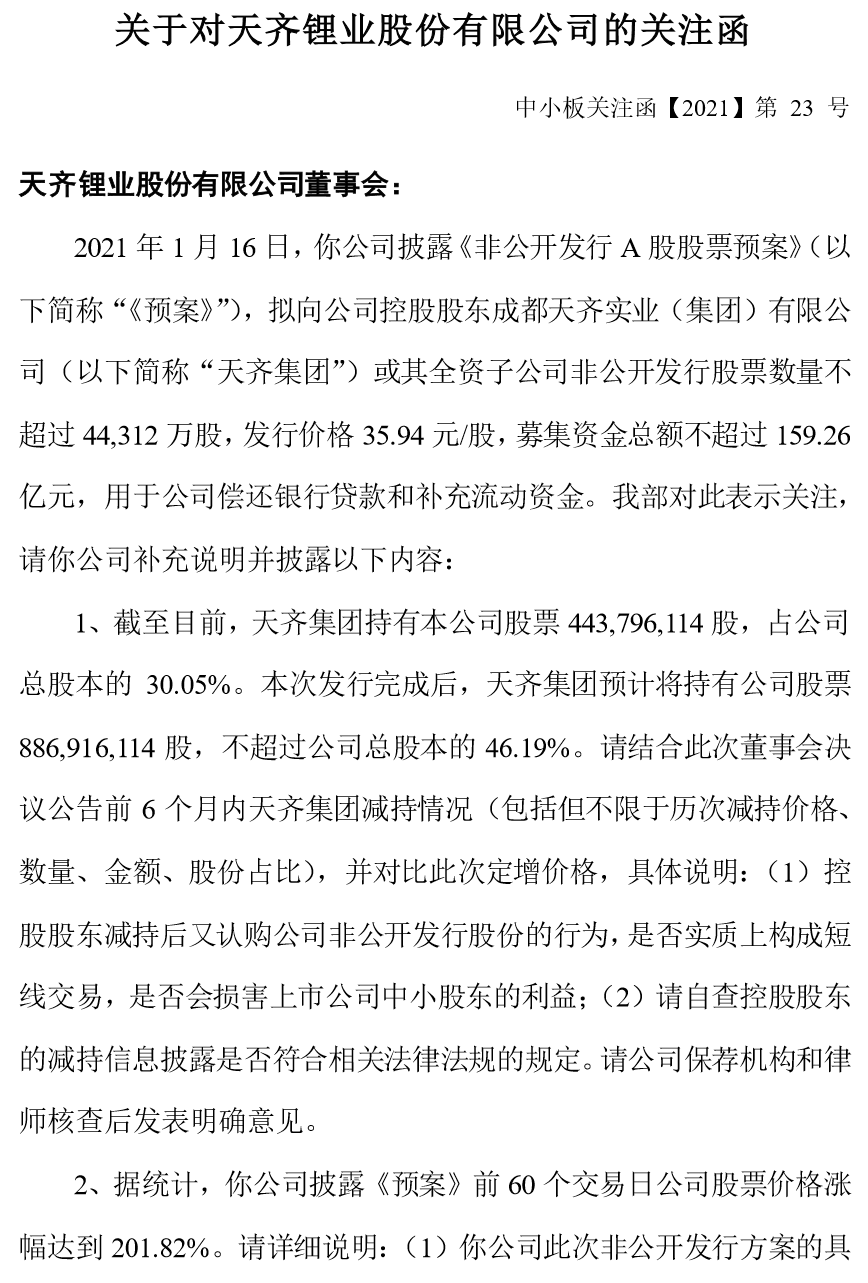 关于对天齐锂业股份有限公司的关注函

中小板关注函【2021】第 23 号

天齐锂业股份有限公司董事会：

2021 年 1 月 16 日，你公司披露《非公开发行 A 股股票预案》（以下简称“《预案》”），拟向公司控股股东成都天齐实业（集团）有限公司（以下简称“天齐集团”）或其全资子公司非公开发行股票数量不超过 44,312 万股，发行价格 35.94 元/股，募集资金总额不超过 159.26 亿元，用于公司偿还银行贷款和补充流动资金。我部对此表示关注，请你公司补充说明并披露以下内容：

1、截至目前，天齐集团持有本公司股票 443,796,114 股，占公司总股本的 30.05%。本次发行完成后，天齐集团预计将持有公司股票 886,916,114 股，不超过公司总股本的 46.19%。请结合此次董事会决议公告前 6 个月内天齐集团减持情况（包括但不限于历次减持价格、数量、金额、股份占比），并对比此次定增价格，具体说明：（1）控股股东减持后又认购公司非公开发行股份的行为，是否实质上构成短线交易，是否会损害上市公司中小股东的利益；（2）请自查控股股东的减持信息披露是否符合相关法律法规的规定。请公司保荐机构和律师核查后发表明确意见。

2、据统计，你公司披露《预案》前 60 个交易日公司股票价格涨幅达到 201.82%。请详细说明：（1）你公司此次非公开发行方案的具